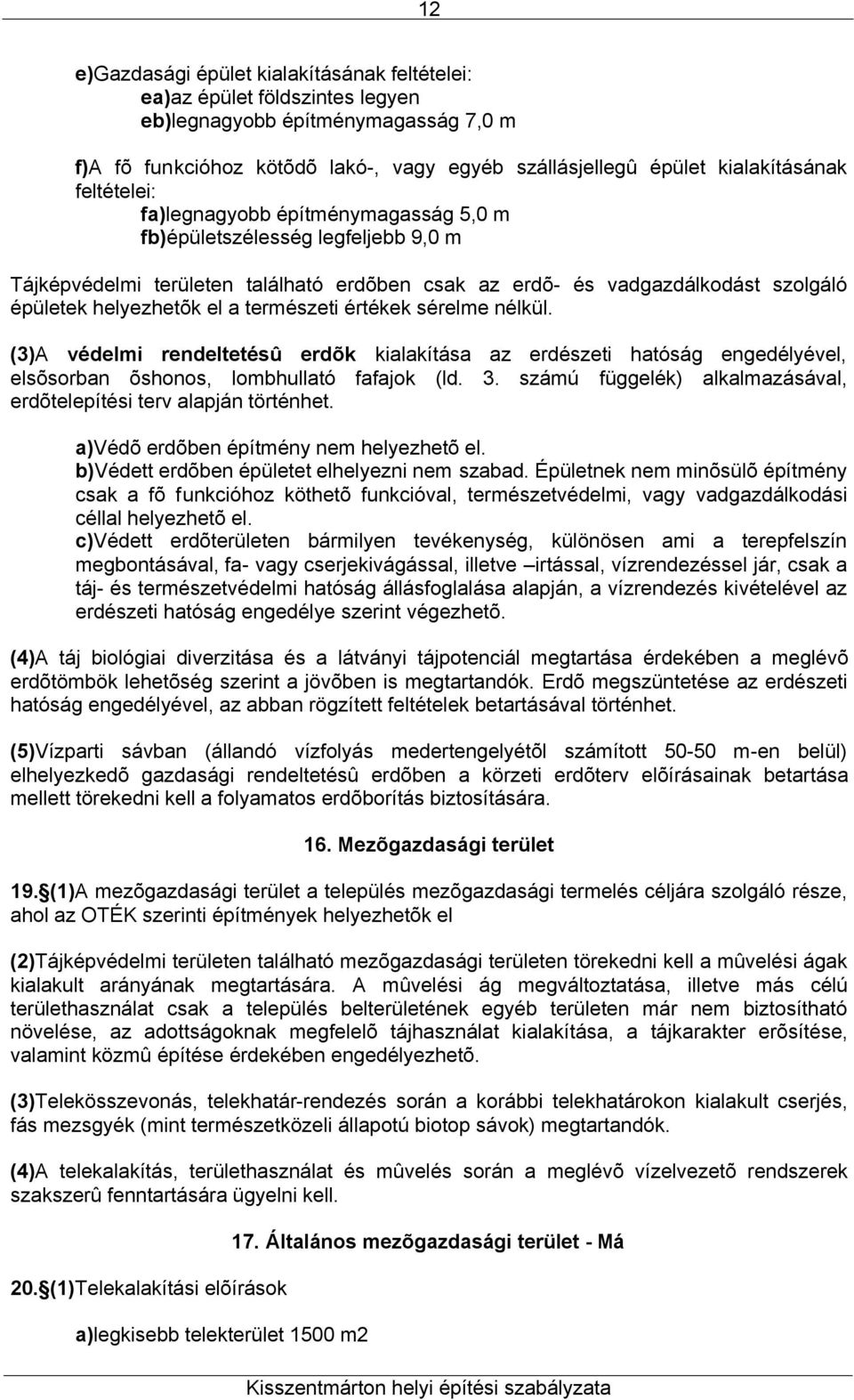 12

e)Gazdasági épület kialakításának feltételei:
ea)az épület földszintes legyen
eb)legnagyobb építménymagasság 7,0 m

f)A fõ funkcióhoz kötõdõ lakó-, vagy egyéb szállásjellegû épület kialakításának feltételei:
fa)legnagyobb építménymagasság 5,0 m
fb)épületszélesség legfeljebb 9,0 m

Tájképvédelmi területen található erdõben csak az erdõ- és vadgazdálkodást szolgáló épületek helyezhetõk el a természeti értékek sérelme nélkül.

(3)A védelmi rendeltetésû erdõk kialakítása az erdészeti hatóság engedélyével, elsõsorban õshonos, lombhullató fafajok (ld. 3. számú függelék) alkalmazásával, erdõtelepítési terv alapján történhet.

a)Védõ erdõben építmény nem helyezhetõ el.
b)Védett erdõben épületet elhelyezni nem szabad. Épületnek nem minõsülõ építmény csak a fõ funkcióhoz köthetõ funkcióval, természetvédelmi, vagy vadgazdálkodási céllal helyezhetõ el.
c)Védett erdõterületen bármilyen tevékenység, különösen ami a terepfelszín megbontásával, fa- vagy cserjekivágással, illetve –irtással, vízrendezéssel jár, csak a táj- és természetvédelmi hatóság állásfoglalása alapján, a vízrendezés kivételével az erdészeti hatóság engedélye szerint végezhetõ.

(4)A táj biológiai diverzitása és a látványi tájpotenciál megtartása érdekében a meglévõ erdõtömbök lehetõség szerint a jövõben is megtartandók. Erdõ megszüntetése az erdészeti hatóság engedélyével, az abban rögzített feltételek betartásával történhet.

(5)Vízparti sávban (állandó vízfolyás medertengelyétõl számított 50-50 m-en belül) elhelyezkedõ gazdasági rendeltetésû erdõben a körzeti erdõterv elõírásainak betartása mellett törekedni kell a folyamatos erdõborítás biztosítására.

16. Mezõgazdasági terület

19.§(1)A mezõgazdasági terület a település mezõgazdasági termelés céljára szolgáló része, ahol az OTÉK szerinti építmények helyezhetõk el

(2)Tájképvédelmi területen található mezõgazdasági területen törekedni kell a mûvelési ágak kialakult arányának megtartására. A mûvelési ág megváltoztatása, illetve más célú területhasználat csak a település belterületének egyéb területen már nem biztosítható növelése, az adottságoknak megfelelõ tájhasználat kialakítása, a tájkarakter erõsítése, valamint közmû építése érdekében engedélyezhetõ.

(3)Telekösszevonás, telekhatár-rendezés során a korábbi telekhatárokon kialakult cserjés, fás mezsgyék (mint természetközeli állapotú biotop sávok) megtartandók.

(4)A telekalakítás, területhasználat és mûvelés során a meglévõ vízelvezetõ rendszerek szakszerû fenntartására ügyelni kell.

17. Általános mezõgazdasági terület - Má

20.§(1)Telekalakítási elõírások

a)legkisebb telekterület 1500 m2

Kisszentmárton helyi építési szabályzata